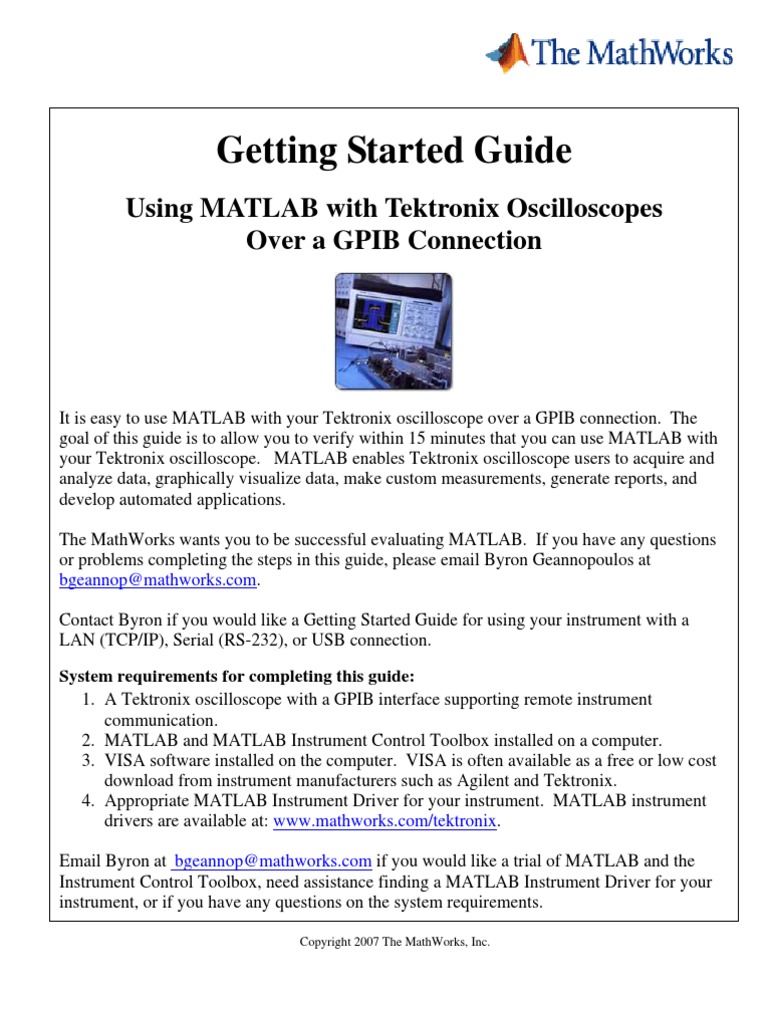 The MathWorks

Getting Started Guide

Using MATLAB with Tektronix Oscilloscopes Over a GPIB Connection

It is easy to use MATLAB with your Tektronix oscilloscope over a GPIB connection. The goal of this guide is to allow you to verify within 15 minutes that you can use MATLAB with your Tektronix oscilloscope. MATLAB enables Tektronix oscilloscope users to acquire and analyze data, graphically visualize data, make custom measurements, generate reports, and develop automated applications.

The MathWorks wants you to be successful evaluating MATLAB. If you have any questions or problems completing the steps in this guide, please email Byron Geannopoulos at bgeannop@mathworks.com.

Contact Byron if you would like a Getting Started Guide for using your instrument with a LAN (TCP/IP), Serial (RS-232), or USB connection.

System requirements for completing this guide:
1. A Tektronix oscilloscope with a GPIB interface supporting remote instrument communication.
2. MATLAB and MATLAB Instrument Control Toolbox installed on a computer.
3. VISA software installed on the computer. VISA is often available as a free or low cost download from instrument manufacturers such as Agilent and Tektronix.
4. Appropriate MATLAB Instrument Driver for your instrument. MATLAB instrument drivers are available at: www.mathworks.com/tektronix.

Email Byron at bgeannop@mathworks.com if you would like a trial of MATLAB and the Instrument Control Toolbox, need assistance finding a MATLAB Instrument Driver for your instrument, or if you have any questions on the system requirements.

Copyright 2007 The MathWorks, Inc.